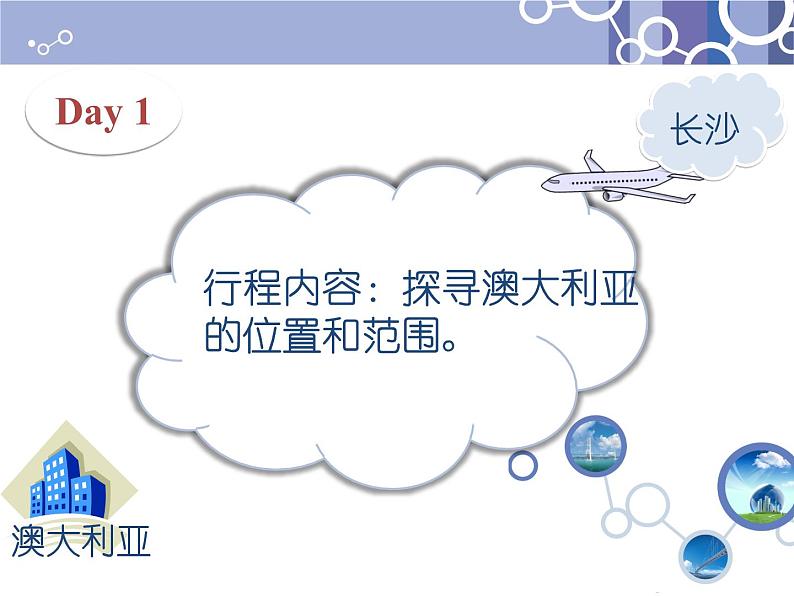 Day 1

长沙

行程内容：探寻澳大利亚的位置和范围。

澳大利亚